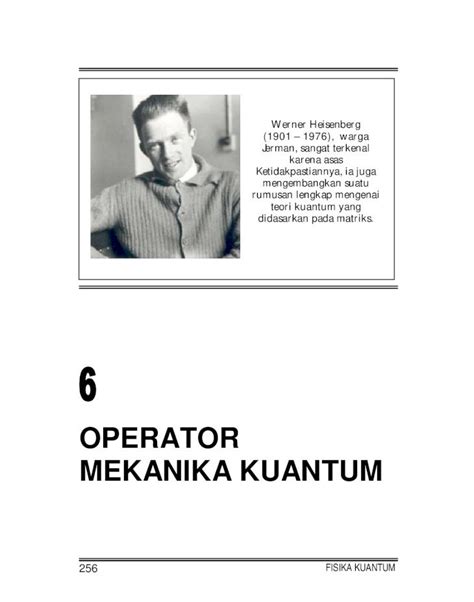 Werner Heisenberg (1901 – 1976), warga Jerman, sangat terkenal karena asas Ketidakpastiannya, ia juga mengembangkan suatu rumusan lengkap mengenai teori kuantum yang didasarkan pada matriks.

6

OPERATOR MEKANIKA KUANTUM

256

FISIKA KUANTUM